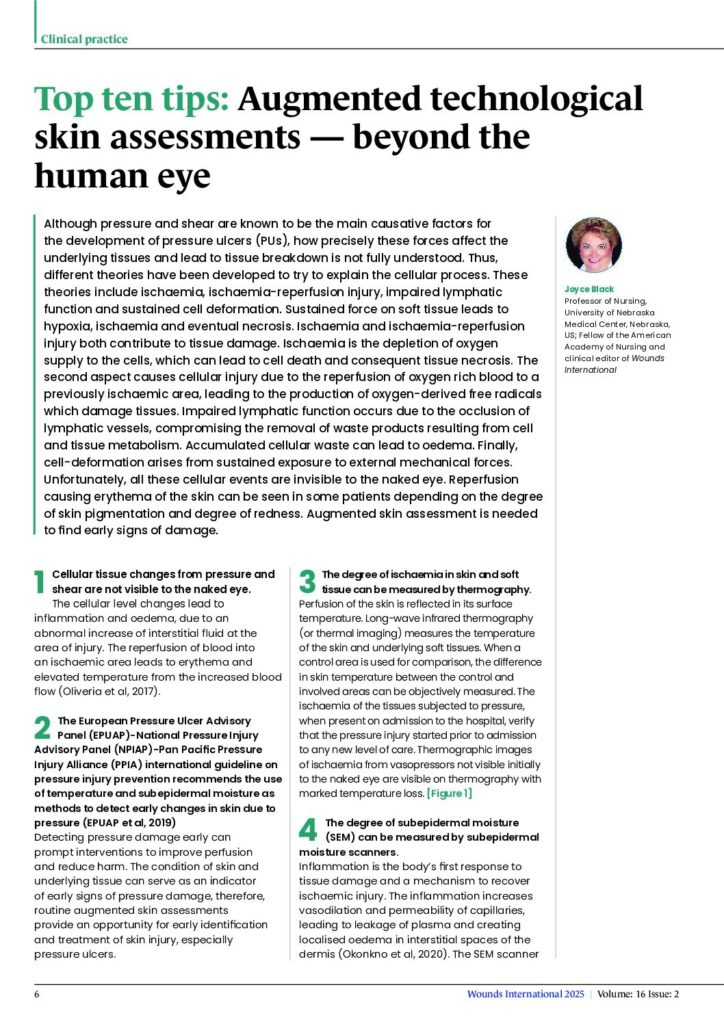 Clinical practice

Top ten tips: Augmented technological skin assessments — beyond the human eye

Although pressure and shear are known to be the main causative factors for the development of pressure ulcers (PUs), how precisely these forces affect the underlying tissues and lead to tissue breakdown is not fully understood. Thus, different theories have been developed to try to explain the cellular process. These theories include ischaemia, ischaemia-reperfusion injury, impaired lymphatic function and sustained cell deformation. Sustained force on soft tissue leads to hypoxia, ischaemia and eventual necrosis. Ischaemia and ischaemia-reperfusion injury both contribute to tissue damage. Ischaemia is the depletion of oxygen supply to the cells, which can lead to cell death and consequent tissue necrosis. The second aspect causes cellular injury due to the reperfusion of oxygen rich blood to a previously ischaemic area, leading to the production of oxygen-derived free radicals which damage tissues. Impaired lymphatic function occurs due to the occlusion of lymphatic vessels, compromising the removal of waste products resulting from cell and tissue metabolism. Accumulated cellular waste can lead to oedema. Finally, cell-deformation arises from sustained exposure to external mechanical forces. Unfortunately, all these cellular events are invisible to the naked eye. Reperfusion causing erythema of the skin can be seen in some patients depending on the degree of skin pigmentation and degree of redness. Augmented skin assessment is needed to find early signs of damage.

Joyce Black
Professor of Nursing, University of Nebraska Medical Center, Nebraska, US; Fellow of the American Academy of Nursing and clinical editor of Wounds International

1 Cellular tissue changes from pressure and shear are not visible to the naked eye.
The cellular level changes lead to inflammation and oedema, due to an abnormal increase of interstitial fluid at the area of injury. The reperfusion of blood into an ischaemic area leads to erythema and elevated temperature from the increased blood flow (Oliveria et al, 2017).

2 The European Pressure Ulcer Advisory Panel (EPUAP)-National Pressure Injury Advisory Panel (NPIAP)-Pan Pacific Pressure Injury Alliance (PPIA) international guideline on pressure injury prevention recommends the use of temperature and subepidermal moisture as methods to detect early changes in skin due to pressure (EPUAP et al, 2019)
Detecting pressure damage early can prompt interventions to improve perfusion and reduce harm. The condition of skin and underlying tissue can serve as an indicator of early signs of pressure damage, therefore, routine augmented skin assessments provide an opportunity for early identification and treatment of skin injury, especially pressure ulcers.

3 The degree of ischaemia in skin and soft tissue can be measured by thermography.
Perfusion of the skin is reflected in its surface temperature. Long-wave infrared thermography (or thermal imaging) measures the temperature of the skin and underlying soft tissues. When a control area is used for comparison, the difference in skin temperature between the control and involved areas can be objectively measured. The ischaemia of the tissues subjected to pressure, when present on admission to the hospital, verify that the pressure injury started prior to admission to any new level of care. Thermographic images of ischaemia from vasopressors not visible initially to the naked eye are visible on thermography with marked temperature loss. [Figure 1]

4 The degree of subepidermal moisture (SEM) can be measured by subepidermal moisture scanners.
Inflammation is the body's first response to tissue damage and a mechanism to recover ischaemic injury. The inflammation increases vasodilation and permeability of capillaries, leading to leakage of plasma and creating localised oedema in interstitial spaces of the dermis (Okonkno et al, 2020). The SEM scanner

6 Wounds International 2025 | Volume: 16 Issue: 2